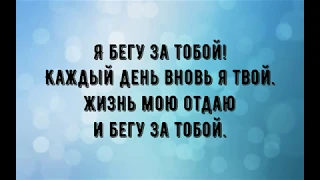 Я БЕГУ ЗА ТОБОЙ!
КАЖДЫЙ ДЕНЬ ВНОВЬ Я ТВОЙ.
ЖИЗНЬ МОЮ ОТДАЮ
И БЕГУ ЗА ТОБОЙ.